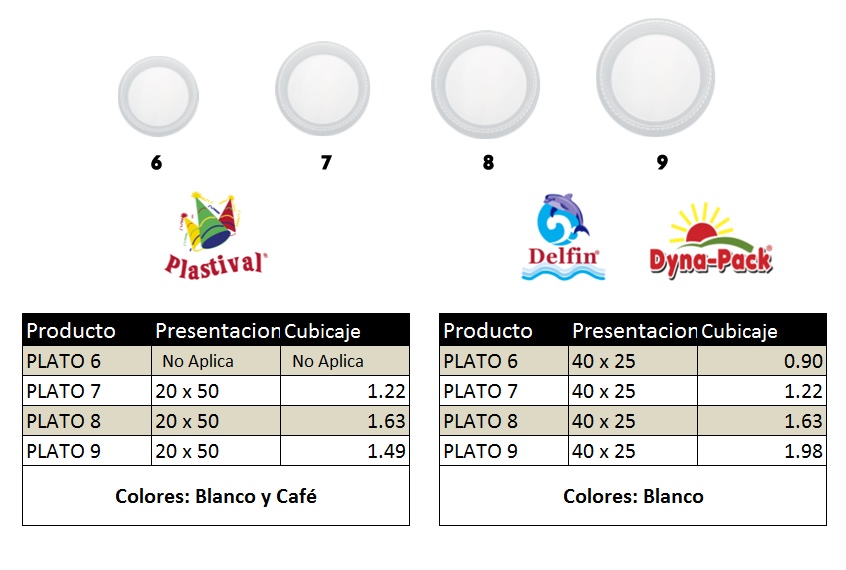 6 7 8 9

Plastival®

Delfin®

Dyna-Pack®

| Producto | Presentacion | Cubicaje |
|---|---|---|
| PLATO 6 | No Aplica | No Aplica |
| PLATO 7 | 20 x 50 | 1.22 |
| PLATO 8 | 20 x 50 | 1.63 |
| PLATO 9 | 20 x 50 | 1.49 |

Colores: Blanco y Café

| Producto | Presentacion | Cubicaje |
|---|---|---|
| PLATO 6 | 40 x 25 | 0.90 |
| PLATO 7 | 40 x 25 | 1.22 |
| PLATO 8 | 40 x 25 | 1.63 |
| PLATO 9 | 40 x 25 | 1.98 |

Colores: Blanco